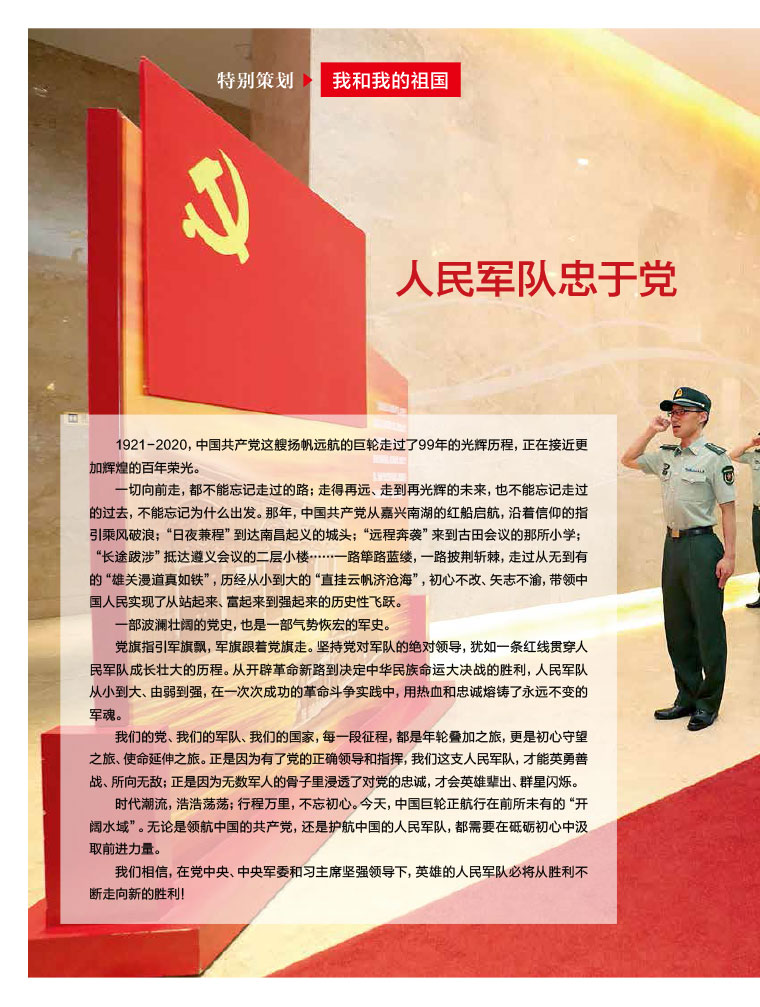 特别策划 我和我的祖国

人民军队忠于党

1921-2020，中国共产党这艘扬帆远航的巨轮走过了99年的光辉历程，正在接近更加辉煌的百年荣光。

一切向前走，都不能忘记走过的路；走得再远、走到再光辉的未来，也不能忘记走过的过去，不能忘记为什么出发。那年，中国共产党从嘉兴南湖的红船启航，沿着信仰的指引乘风破浪；“日夜兼程”到达南昌起义的城头；“远程奔袭”来到古田会议的那所小学；“长途跋涉”抵达遵义会议的二层小楼……一路筚路蓝缕，一路披荆斩棘，走过从无到有的“雄关漫道真如铁”，历经从小到大的“直挂云帆济沧海”，初心不改、矢志不渝，带领中国人民实现了从站起来、富起来到强起来的历史性飞跃。

一部波澜壮阔的党史，也是一部气势恢宏的军史。

党旗指引军旗飘，军旗跟着党旗走。坚持党对军队的绝对领导，犹如一条红线贯穿人民军队成长壮大的历程。从开辟革命新路到决定中华民族命运大决战的胜利，人民军队从小到大、由弱到强，在一次次成功的革命斗争实践中，用热血和忠诚熔铸了永远不变的军魂。

我们的党、我们的军队、我们的国家，每一段征程，都是年轮叠加之旅，更是初心守望之旅、使命延伸之旅。正是因为有了党的正确领导和指挥，我们这支人民军队，才能英勇善战、所向无敌；正是因为无数军人的骨子里浸透了对党的忠诚，才会英雄辈出、群星闪烁。

时代潮流，浩浩荡荡；行程万里，不忘初心。今天，中国巨轮正航行在前所未有的“开阔水域”。无论是领航中国的共产党，还是护航中国的人民军队，都需要在砥砺初心中汲取前进力量。

我们相信，在党中央、中央军委和习主席坚强领导下，英雄的人民军队必将从胜利不断走向新的胜利！